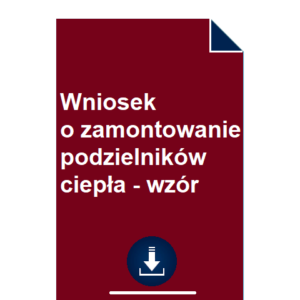 Wniosek o zamontowanie podzielników ciepła - wzór